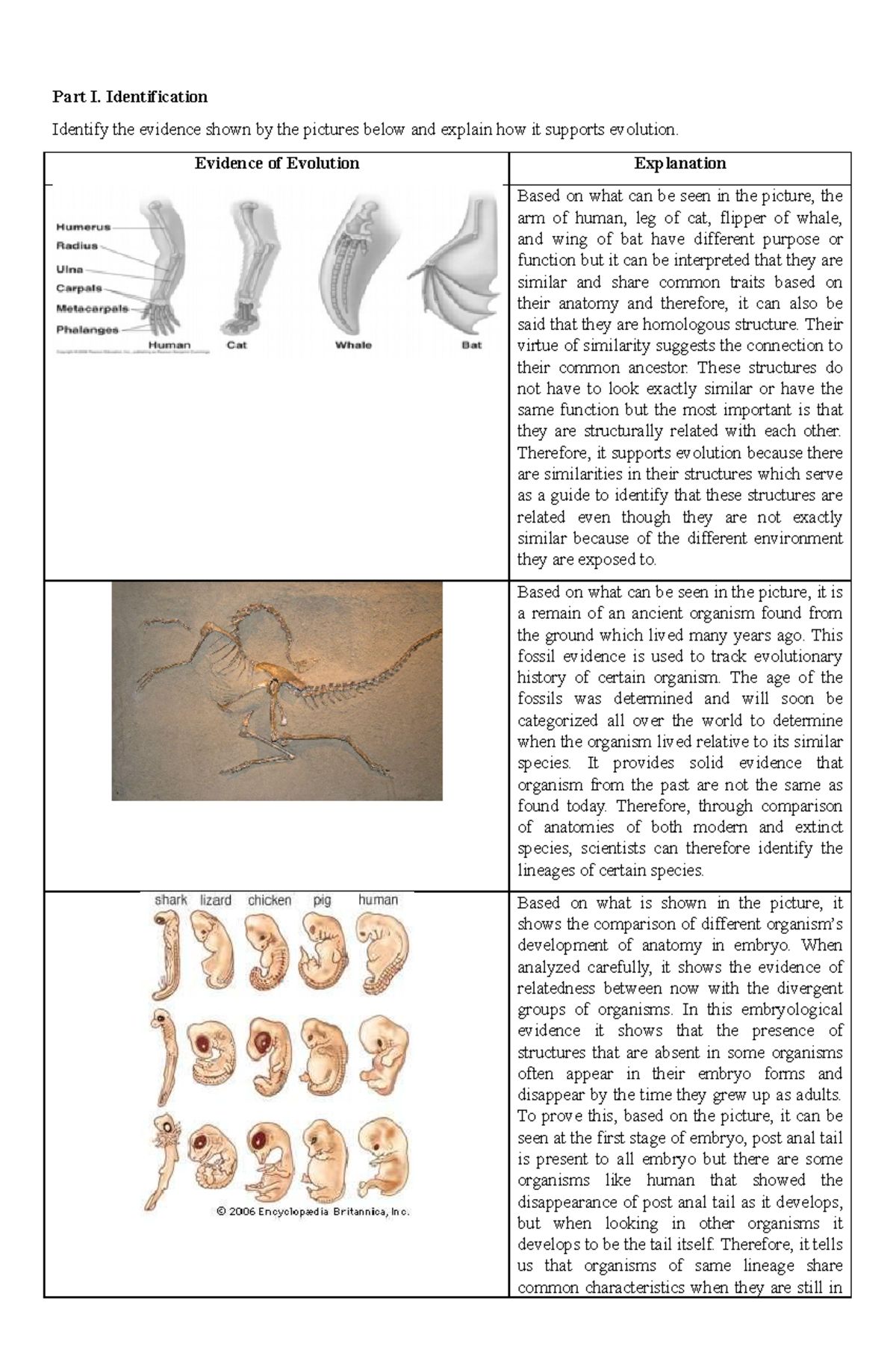 Part I. Identification

Identify the evidence shown by the pictures below and explain how it supports evolution.

| Evidence of Evolution | Explanation |
|---|---|
| Humerus Radius Ulna Carpals Metacarpals Phalanges Human Cat Whale Bat | Based on what can be seen in the picture, the arm of human, leg of cat, flipper of whale, and wing of bat have different purpose or function but it can be interpreted that they are similar and share common traits based on their anatomy and therefore, it can also be said that they are homologous structure. Their virtue of similarity suggests the connection to their common ancestor. These structures do not have to look exactly similar or have the same function but the most important is that they are structurally related with each other. Therefore, it supports evolution because there are similarities in their structures which serve as a guide to identify that these structures are related even though they are not exactly similar because of the different environment they are exposed to. |
|  | Based on what can be seen in the picture, it is a remain of an ancient organism found from the ground which lived many years ago. This fossil evidence is used to track evolutionary history of certain organism. The age of the fossils was determined and will soon be categorized all over the world to determine when the organism lived relative to its similar species. It provides solid evidence that organism from the past are not the same as found today. Therefore, through comparison of anatomies of both modern and extinct species, scientists can therefore identify the lineages of certain species. |
| shark lizard chicken pig human © 2006 Encyclopædia Britannica, Inc. | Based on what is shown in the picture, it shows the comparison of different organism's development of anatomy in embryo. When analyzed carefully, it shows the evidence of relatedness between now with the divergent groups of organisms. In this embryological evidence it shows that the presence of structures that are absent in some organisms often appear in their embryo forms and disappear by the time they grew up as adults. To prove this, based on the picture, it can be seen at the first stage of embryo, post anal tail is present to all embryo but there are some organisms like human that showed the disappearance of post anal tail as it develops, but when looking in other organisms it develops to be the tail itself. Therefore, it tells us that organisms of same lineage share common characteristics when they are still in |